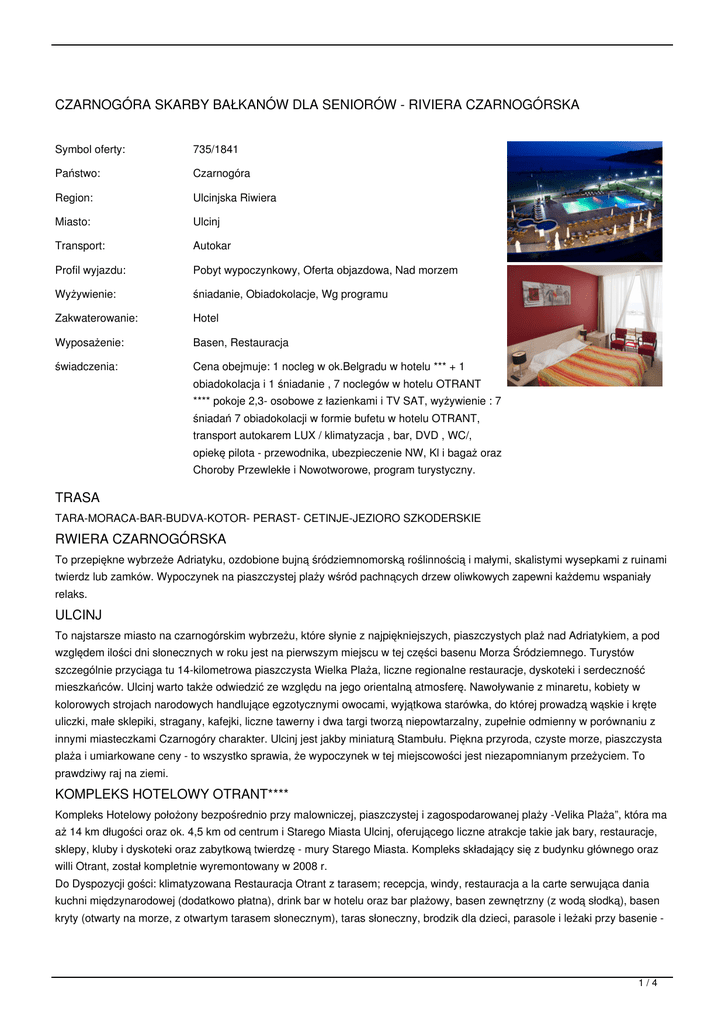 CZARNOGÓRA SKARBY BAŁKANÓW DLA SENIORÓW - RIVIERA CZARNOGÓRSKA

| | |
|---|---|
| Symbol oferty: | 735/1841 |
| Państwo: | Czarnogóra |
| Region: | Ulcinjska Riwiera |
| Miasto: | Ulcinj |
| Transport: | Autokar |
| Profil wyjazdu: | Pobyt wypoczynkowy, Oferta objazdowa, Nad morzem |
| Wyżywienie: | śniadanie, Obiadokolacje, Wg programu |
| Zakwaterowanie: | Hotel |
| Wyposażenie: | Basen, Restauracja |
| świadczenia: | Cena obejmuje: 1 nocleg w ok.Belgradu w hotelu *** + 1 obiadokolacja i 1 śniadanie , 7 noclegów w hotelu OTRANT **** pokoje 2,3- osobowe z łazienkami i TV SAT, wyżywienie : 7 śniadań 7 obiadokolacji w formie bufetu w hotelu OTRANT, transport autokarem LUX / klimatyzacja , bar, DVD , WC/, opiekę pilota - przewodnika, ubezpieczenie NW, Kl i bagaż oraz Choroby Przewlekłe i Nowotworowe, program turystyczny. |

TRASA

TARA-MORACA-BAR-BUDVA-KOTOR- PERAST- CETINJE-JEZIORO SZKODERSKIE

RWIERA CZARNOGÓRSKA

To przepiękne wybrzeże Adriatyku, ozdobione bujną śródziemnomorską roślinnością i małymi, skalistymi wysepkami z ruinami twierdz lub zamków. Wypoczynek na piaszczystej plaży wśród pachnących drzew oliwkowych zapewni każdemu wspaniały relaks.

ULCINJ

To najstarsze miasto na czarnogórskim wybrzeżu, które słynie z najpiękniejszych, piaszczystych plaż nad Adriatykiem, a pod względem ilości dni słonecznych w roku jest na pierwszym miejscu w tej części basenu Morza Śródziemnego. Turystów szczególnie przyciąga tu 14-kilometrowa piaszczysta Wielka Plaża, liczne regionalne restauracje, dyskoteki i serdeczność mieszkańców. Ulcinj warto także odwiedzić ze względu na jego orientalną atmosferę. Nawoływanie z minaretu, kobiety w kolorowych strojach narodowych handlujące egzotycznymi owocami, wyjątkowa starówka, do której prowadzą wąskie i kręte uliczki, małe sklepiki, stragany, kafejki, liczne tawerny i dwa targi tworzą niepowtarzalny, zupełnie odmienny w porównaniu z innymi miasteczkami Czarnogóry charakter. Ulcinj jest jakby miniaturą Stambułu. Piękna przyroda, czyste morze, piaszczysta plaża i umiarkowane ceny - to wszystko sprawia, że wypoczynek w tej miejscowości jest niezapomnianym przeżyciem. To prawdziwy raj na ziemi.

KOMPLEKS HOTELOWY OTRANT****

Kompleks Hotelowy położony bezpośrednio przy malowniczej, piaszczystej i zagospodarowanej plaży -Velika Plaża", która ma aż 14 km długości oraz ok. 4,5 km od centrum i Starego Miasta Ulcinj, oferującego liczne atrakcje takie jak bary, restauracje, sklepy, kluby i dyskoteki oraz zabytkową twierdzę - mury Starego Miasta. Kompleks składający się z budynku głównego oraz willi Otrant, został kompletnie wyremontowany w 2008 r.
Do Dyspozycji gości: klimatyzowana Restauracja Otrant z tarasem; recepcja, windy, restauracja a la carte serwująca dania kuchni międzynarodowej (dodatkowo płatna), drink bar w hotelu oraz bar plażowy, basen zewnętrzny (z wodą słodką), basen kryty (otwarty na morze, z otwartym tarasem słonecznym), taras słoneczny, brodzik dla dzieci, parasole i leżaki przy basenie -

1 / 4